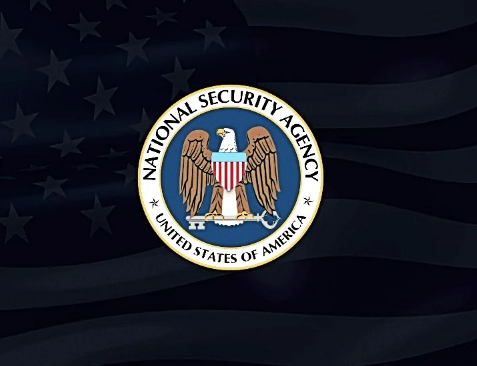 NATIONAL SECURITY AGENCY
UNITED STATES OF AMERICA